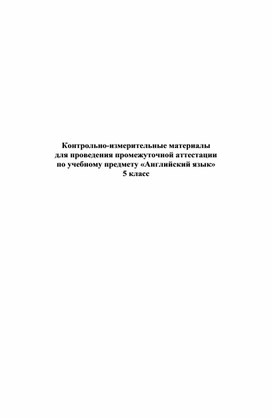 Контрольно-измерительные материалы
для проведения промежуточной аттестации
по учебному предмету «Английский язык»
5 класс